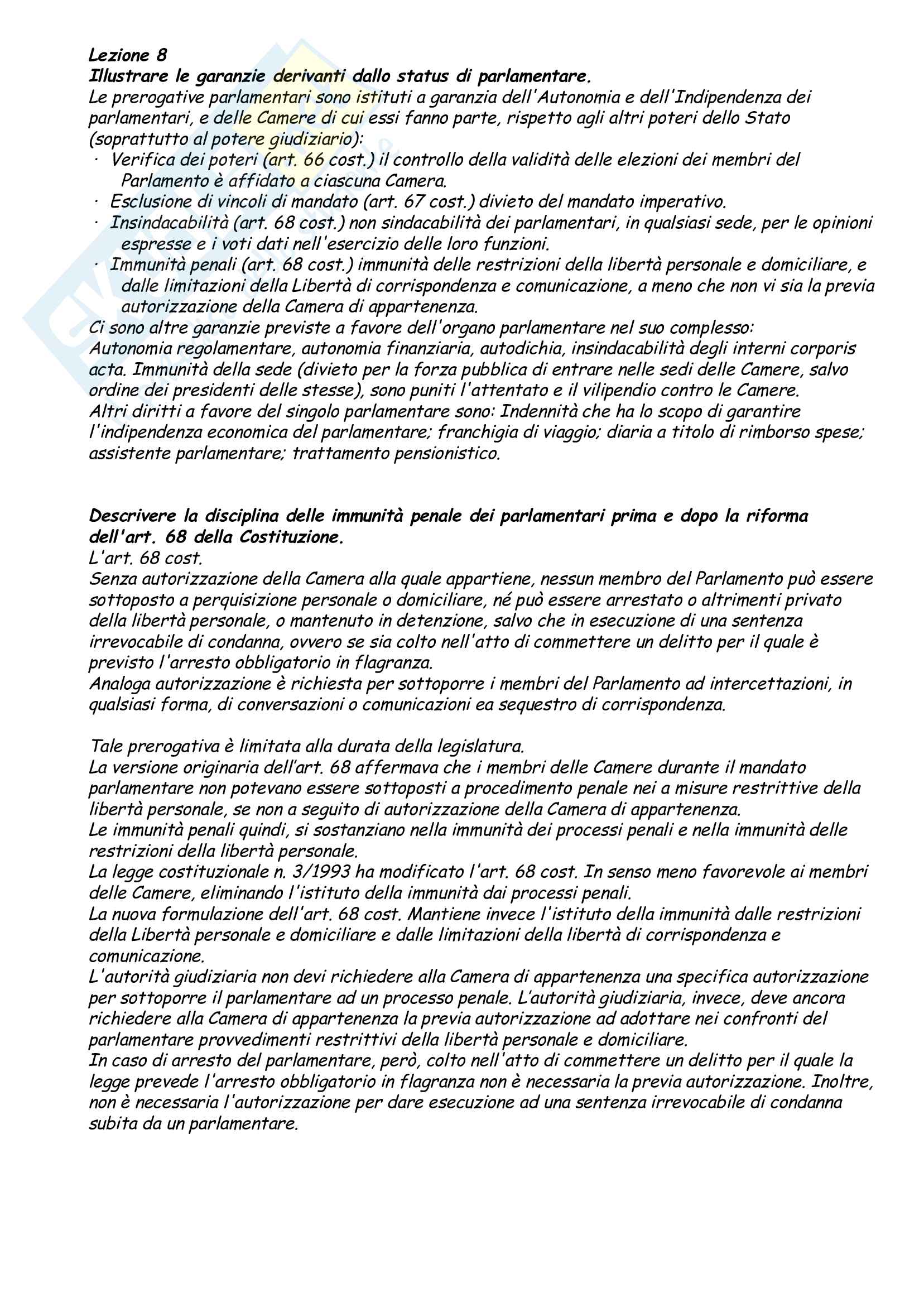 Lezione 8
Illustrare le garanzie derivanti dallo status di parlamentare.
Le prerogative parlamentari sono istituti a garanzia dell'Autonomia e dell'Indipendenza dei parlamentari, e delle Camere di cui essi fanno parte, rispetto agli altri poteri dello Stato (soprattutto al potere giudiziario):
· Verifica dei poteri (art. 66 cost.) il controllo della validità delle elezioni dei membri del Parlamento è affidato a ciascuna Camera.
· Esclusione di vincoli di mandato (art. 67 cost.) divieto del mandato imperativo.
· Insindacabilità (art. 68 cost.) non sindacabilità dei parlamentari, in qualsiasi sede, per le opinioni espresse e i voti dati nell'esercizio delle loro funzioni.
· Immunità penali (art. 68 cost.) immunità delle restrizioni della libertà personale e domiciliare, e dalle limitazioni della Libertà di corrispondenza e comunicazione, a meno che non vi sia la previa autorizzazione della Camera di appartenenza.
Ci sono altre garanzie previste a favore dell'organo parlamentare nel suo complesso:
Autonomia regolamentare, autonomia finanziaria, autodichia, insindacabilità degli interni corporis acta. Immunità della sede (divieto per la forza pubblica di entrare nelle sedi delle Camere, salvo ordine dei presidenti delle stesse), sono puniti l'attentato e il vilipendio contro le Camere.
Altri diritti a favore del singolo parlamentare sono: Indennità che ha lo scopo di garantire l'indipendenza economica del parlamentare; franchigia di viaggio; diaria a titolo di rimborso spese; assistente parlamentare; trattamento pensionistico.

Descrivere la disciplina delle immunità penale dei parlamentari prima e dopo la riforma dell'art. 68 della Costituzione.
L'art. 68 cost.
Senza autorizzazione della Camera alla quale appartiene, nessun membro del Parlamento può essere sottoposto a perquisizione personale o domiciliare, né può essere arrestato o altrimenti privato della libertà personale, o mantenuto in detenzione, salvo che in esecuzione di una sentenza irrevocabile di condanna, ovvero se sia colto nell'atto di commettere un delitto per il quale è previsto l'arresto obbligatorio in flagranza.
Analoga autorizzazione è richiesta per sottoporre i membri del Parlamento ad intercettazioni, in qualsiasi forma, di conversazioni o comunicazioni ea sequestro di corrispondenza.

Tale prerogativa è limitata alla durata della legislatura.
La versione originaria dell'art. 68 affermava che i membri delle Camere durante il mandato parlamentare non potevano essere sottoposti a procedimento penale nei a misure restrittive della libertà personale, se non a seguito di autorizzazione della Camera di appartenenza.
Le immunità penali quindi, si sostanziano nella immunità dei processi penali e nella immunità delle restrizioni della libertà personale.
La legge costituzionale n. 3/1993 ha modificato l'art. 68 cost. In senso meno favorevole ai membri delle Camere, eliminando l'istituto della immunità dai processi penali.
La nuova formulazione dell'art. 68 cost. Mantiene invece l'istituto della immunità dalle restrizioni della Libertà personale e domiciliare e dalle limitazioni della libertà di corrispondenza e comunicazione.
L'autorità giudiziaria non devi richiedere alla Camera di appartenenza una specifica autorizzazione per sottoporre il parlamentare ad un processo penale. L'autorità giudiziaria, invece, deve ancora richiedere alla Camera di appartenenza la previa autorizzazione ad adottare nei confronti del parlamentare provvedimenti restrittivi della libertà personale e domiciliare.
In caso di arresto del parlamentare, però, colto nell'atto di commettere un delitto per il quale la legge prevede l'arresto obbligatorio in flagranza non è necessaria la previa autorizzazione. Inoltre, non è necessaria l'autorizzazione per dare esecuzione ad una sentenza irrevocabile di condanna subita da un parlamentare.